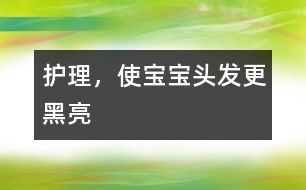 护理，使宝宝头发更黑亮